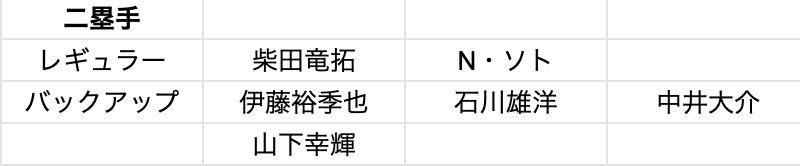 | 二塁手 | | | |
|---|---|---|---|
| レギュラー | 柴田竜拓 | N・ソト | |
| バックアップ | 伊藤裕季也 | 石川雄洋 | 中井大介 |
| | 山下幸輝 | | |